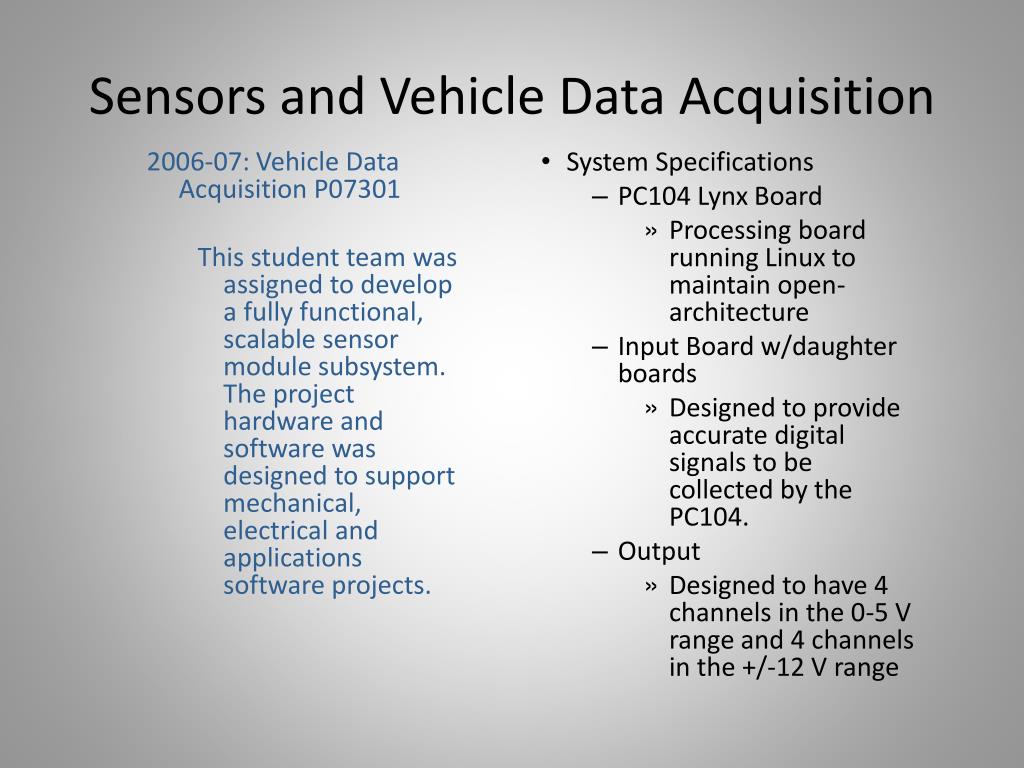 Sensors and Vehicle Data Acquisition

2006-07: Vehicle Data Acquisition P07301

This student team was assigned to develop a fully functional, scalable sensor module subsystem. The project hardware and software was designed to support mechanical, electrical and applications software projects.

• System Specifications
  – PC104 Lynx Board
    » Processing board running Linux to maintain open-architecture
  – Input Board w/daughter boards
    » Designed to provide accurate digital signals to be collected by the PC104.
  – Output
    » Designed to have 4 channels in the 0-5 V range and 4 channels in the +/-12 V range